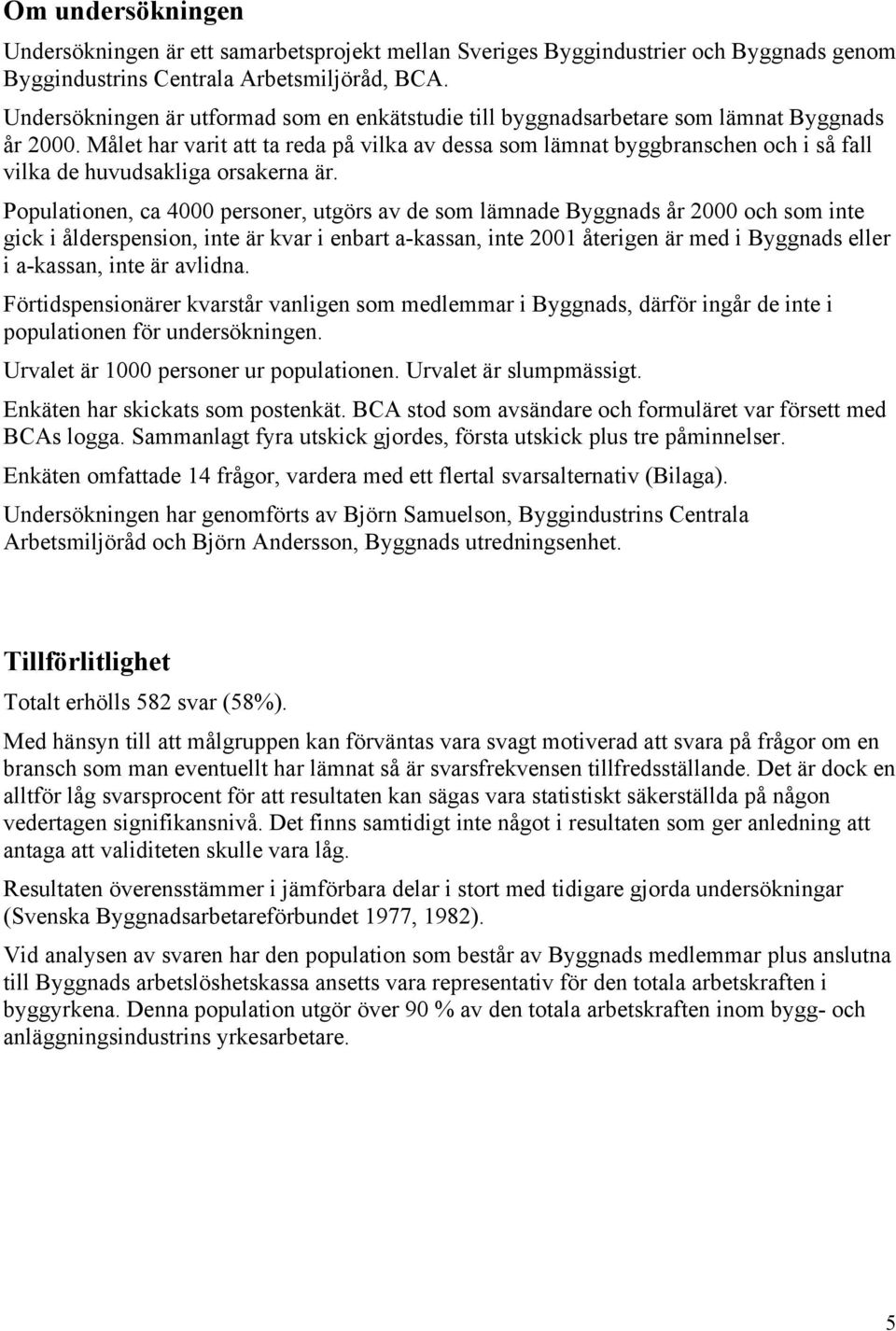 Om undersökningen

Undersökningen är ett samarbetsprojekt mellan Sveriges Byggindustrier och Byggnads genom Byggindustrins Centrala Arbetsmiljöråd, BCA.

Undersökningen är utformad som en enkätstudie till byggnadsarbetare som lämnat Byggnads år 2000. Målet har varit att ta reda på vilka av dessa som lämnat byggbranschen och i så fall vilka de huvudsakliga orsakerna är.

Populationen, ca 4000 personer, utgörs av de som lämnade Byggnads år 2000 och som inte gick i ålderspension, inte är kvar i enbart a-kassan, inte 2001 återigen är med i Byggnads eller i a-kassan, inte är avlidna.

Förtidspensionärer kvarstår vanligen som medlemmar i Byggnads, därför ingår de inte i populationen för undersökningen.

Urvalet är 1000 personer ur populationen. Urvalet är slumpmässigt.

Enkäten har skickats som postenkät. BCA stod som avsändare och formuläret var försett med BCAs logga. Sammanlagt fyra utskick gjordes, första utskick plus tre påminnelser.

Enkäten omfattade 14 frågor, vardera med ett flertal svarsalternativ (Bilaga).

Undersökningen har genomförts av Björn Samuelson, Byggindustrins Centrala Arbetsmiljöråd och Björn Andersson, Byggnads utredningsenhet.

Tillförlitlighet

Totalt erhölls 582 svar (58%).

Med hänsyn till att målgruppen kan förväntas vara svagt motiverad att svara på frågor om en bransch som man eventuellt har lämnat så är svarsfrekvensen tillfredsställande. Det är dock en alltför låg svarsprocent för att resultaten kan sägas vara statistiskt säkerställda på någon vedertagen signifikansnivå. Det finns samtidigt inte något i resultaten som ger anledning att antaga att validiteten skulle vara låg.

Resultaten överensstämmer i jämförbara delar i stort med tidigare gjorda undersökningar (Svenska Byggnadsarbetareförbundet 1977, 1982).

Vid analysen av svaren har den population som består av Byggnads medlemmar plus anslutna till Byggnads arbetslöshetskassa ansetts vara representativ för den totala arbetskraften i byggyrkena. Denna population utgör över 90 % av den totala arbetskraften inom bygg- och anläggningsindustrins yrkesarbetare.

5